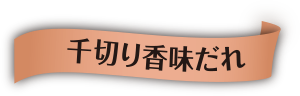 千切り香味だれ